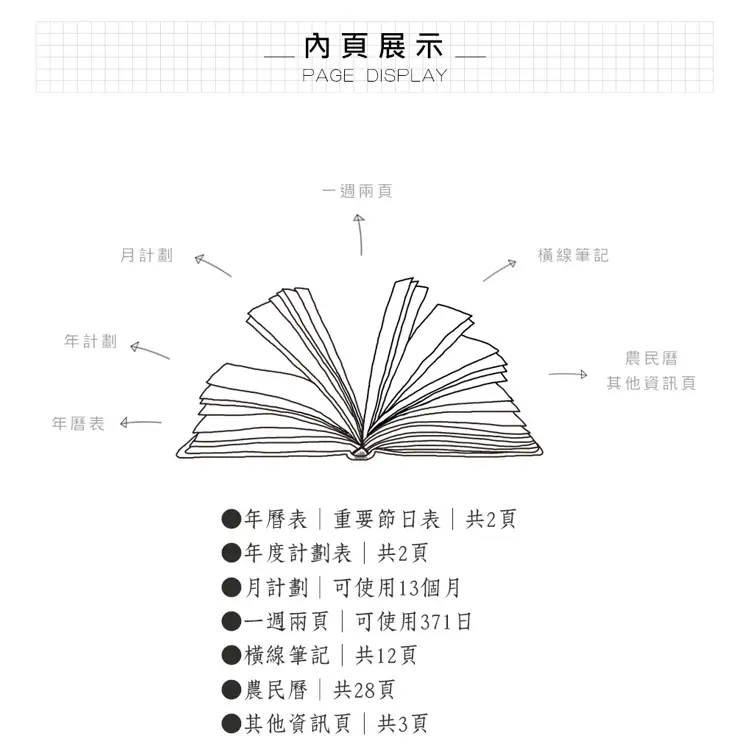 內頁展示
PAGE DISPLAY

一週兩頁

月計劃

橫線筆記

年計劃

農民曆
其他資訊頁

年曆表

●年曆表｜重要節日表｜共2頁
●年度計劃表｜共2頁
●月計劃｜可使用13個月
●一週兩頁｜可使用371日
●橫線筆記｜共12頁
●農民曆｜共28頁
●其他資訊頁｜共3頁